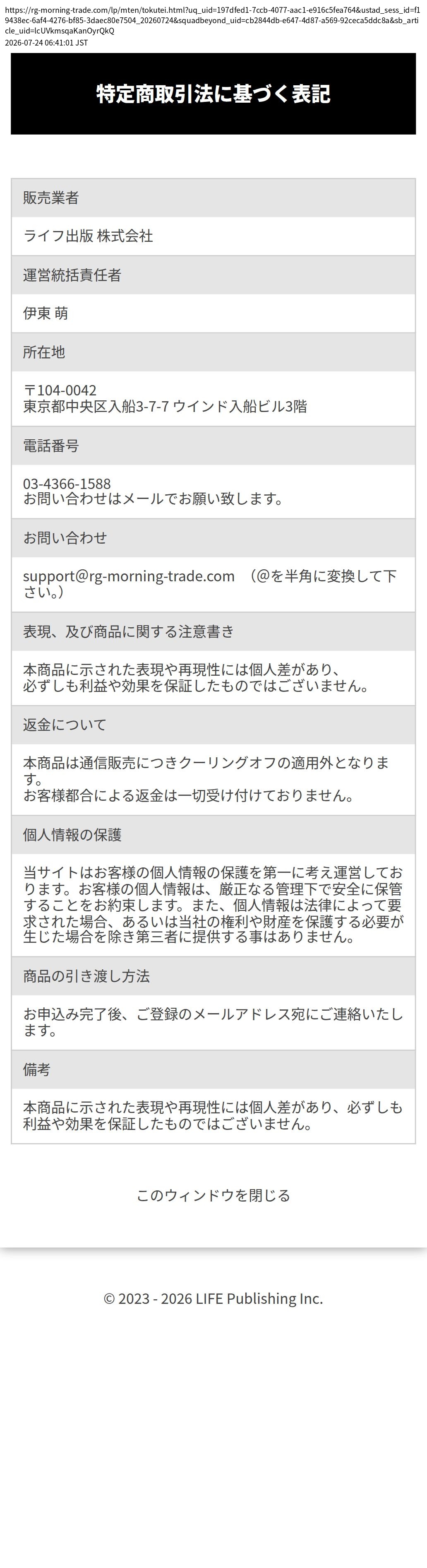 https://rg-morning-trade.com/lp/mten/tokutei.html?uq_uid=197dfed1-7ccb-4077-aac1-e916c5fea764&ustad_sess_id=f19438ec-6af4-4276-bf85-3daec80e7504_20260724&squadbeyond_uid=cb2844db-e647-4d87-a569-92ceca5ddc8a&sb_article_uid=lcUVkmsqaKanOyrQkQ
2026-07-24 06:41:01 JST

特定商取引法に基づく表記

販売業者

ライフ出版 株式会社

運営統括責任者

伊東 萌

所在地

〒104-0042
東京都中央区入船3-7-7 ウインド入船ビル3階

電話番号

03-4366-1588
お問い合わせはメールでお願い致します。

お問い合わせ

support@rg-morning-trade.com （@を半角に変換して下さい。）

表現、及び商品に関する注意書き

本商品に示された表現や再現性には個人差があり、
必ずしも利益や効果を保証したものではございません。

返金について

本商品は通信販売につきクーリングオフの適用外となります。
お客様都合による返金は一切受け付けておりません。

個人情報の保護

当サイトはお客様の個人情報の保護を第一に考え運営しております。お客様の個人情報は、厳正なる管理下で安全に保管することをお約束します。また、個人情報は法律によって要求された場合、あるいは当社の権利や財産を保護する必要が生じた場合を除き第三者に提供する事はありません。

商品の引き渡し方法

お申込み完了後、ご登録のメールアドレス宛にご連絡いたします。

備考

本商品に示された表現や再現性には個人差があり、必ずしも利益や効果を保証したものではございません。

このウィンドウを閉じる

© 2023 - 2026 LIFE Publishing Inc.